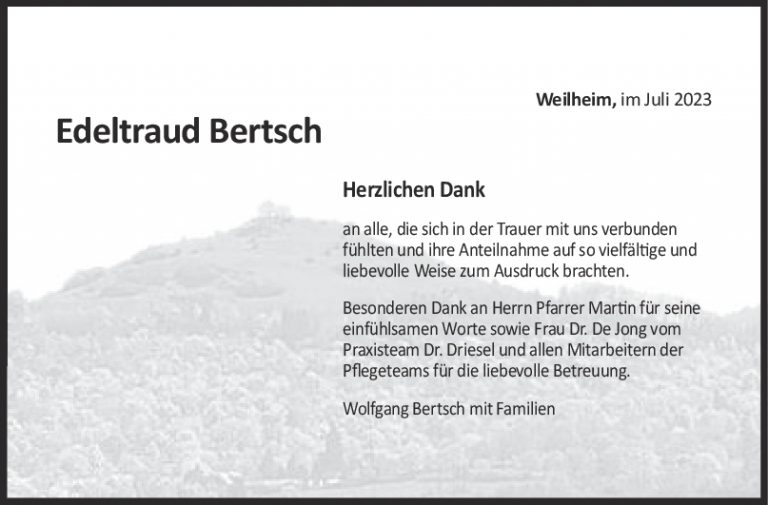 Weilheim, im Juli 2023

Edeltraud Bertsch

Herzlichen Dank

an alle, die sich in der Trauer mit uns verbunden fühlten und ihre Anteilnahme auf so vielfältige und liebevolle Weise zum Ausdruck brachten.

Besonderen Dank an Herrn Pfarrer Martin für seine einfühlsamen Worte sowie Frau Dr. De Jong vom Praxisteam Dr. Driesel und allen Mitarbeitern der Pflegeteams für die liebevolle Betreuung.

Wolfgang Bertsch mit Familien